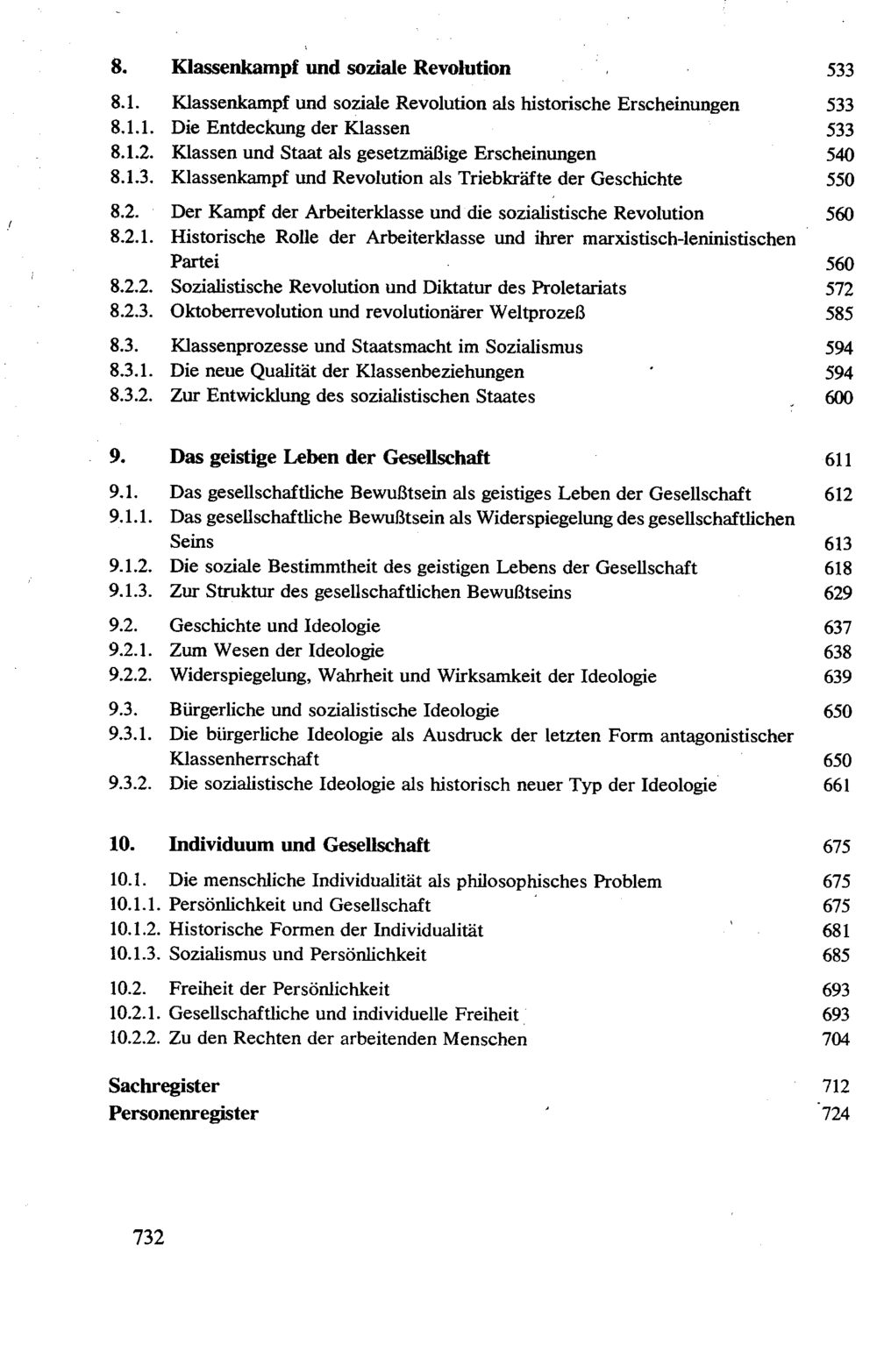 8. Klassenkampf und soziale Revolution 533

8.1. Klassenkampf und soziale Revolution als historische Erscheinungen 533
8.1.1. Die Entdeckung der Klassen 533
8.1.2. Klassen und Staat als gesetzmäßige Erscheinungen 540
8.1.3. Klassenkampf und Revolution als Triebkräfte der Geschichte 550

8.2. Der Kampf der Arbeiterklasse und die sozialistische Revolution 560
8.2.1. Historische Rolle der Arbeiterklasse und ihrer marxistisch-leninistischen Partei 560
8.2.2. Sozialistische Revolution und Diktatur des Proletariats 572
8.2.3. Oktoberrevolution und revolutionärer Weltprozeß 585

8.3. Klassenprozesse und Staatsmacht im Sozialismus 594
8.3.1. Die neue Qualität der Klassenbeziehungen 594
8.3.2. Zur Entwicklung des sozialistischen Staates 600

9. Das geistige Leben der Gesellschaft 611

9.1. Das gesellschaftliche Bewußtsein als geistiges Leben der Gesellschaft 612
9.1.1. Das gesellschaftliche Bewußtsein als Widerspiegelung des gesellschaftlichen Seins 613
9.1.2. Die soziale Bestimmtheit des geistigen Lebens der Gesellschaft 618
9.1.3. Zur Struktur des gesellschaftlichen Bewußtseins 629

9.2. Geschichte und Ideologie 637
9.2.1. Zum Wesen der Ideologie 638
9.2.2. Widerspiegelung, Wahrheit und Wirksamkeit der Ideologie 639

9.3. Bürgerliche und sozialistische Ideologie 650
9.3.1. Die bürgerliche Ideologie als Ausdruck der letzten Form antagonistischer Klassenherrschaft 650
9.3.2. Die sozialistische Ideologie als historisch neuer Typ der Ideologie 661

10. Individuum und Gesellschaft 675

10.1. Die menschliche Individualität als philosophisches Problem 675
10.1.1. Persönlichkeit und Gesellschaft 675
10.1.2. Historische Formen der Individualität 681
10.1.3. Sozialismus und Persönlichkeit 685

10.2. Freiheit der Persönlichkeit 693
10.2.1. Gesellschaftliche und individuelle Freiheit 693
10.2.2. Zu den Rechten der arbeitenden Menschen 704

Sachregister 712
Personenregister 724

732